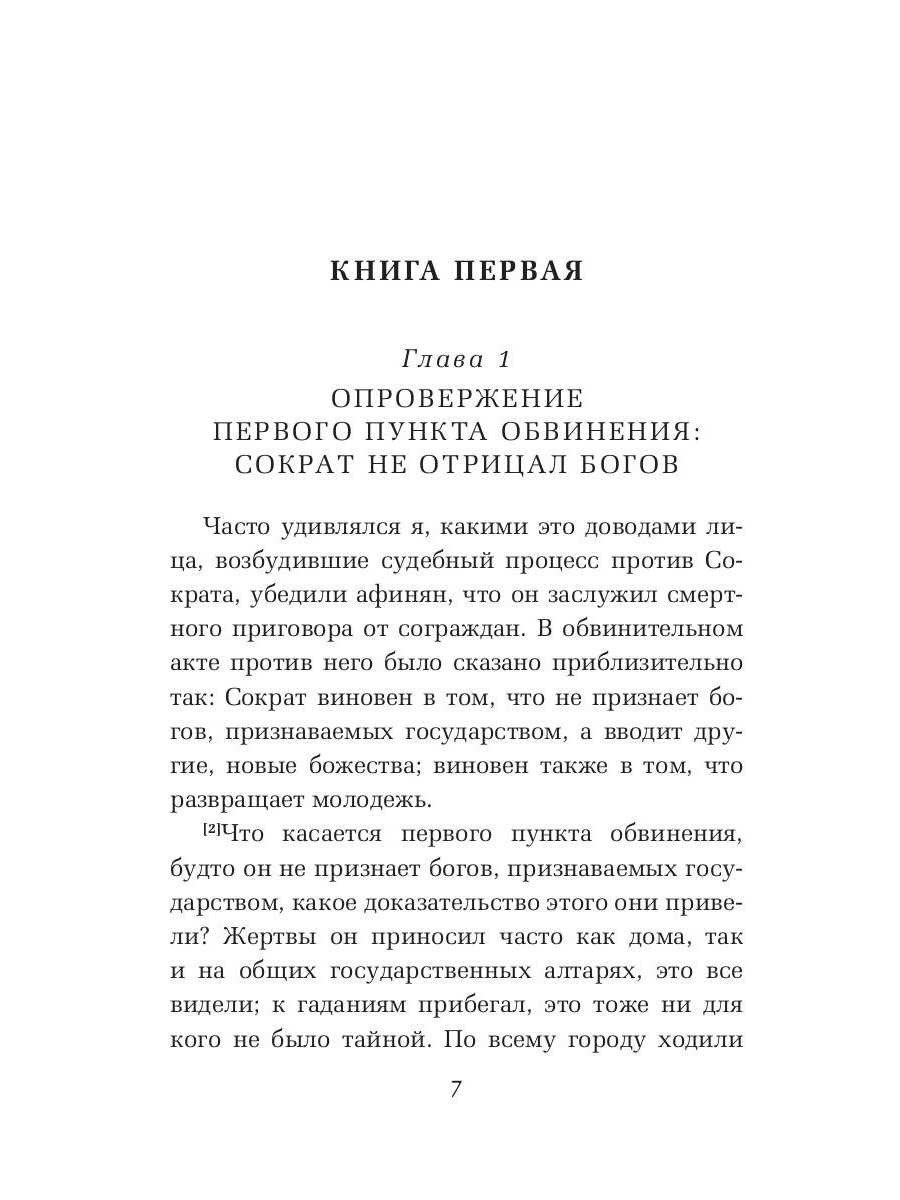 КНИГА ПЕРВАЯ

Глава 1
ОПРОВЕРЖЕНИЕ
ПЕРВОГО ПУНКТА ОБВИНЕНИЯ:
СОКРАТ НЕ ОТРИЦАЛ БОГОВ

Часто удивлялся я, какими это доводами лица, возбудившие судебный процесс против Сократа, убедили афинян, что он заслужил смертного приговора от сограждан. В обвинительном акте против него было сказано приблизительно так: Сократ виновен в том, что не признает богов, признаваемых государством, а вводит другие, новые божества; виновен также в том, что развращает молодежь.

[2]Что касается первого пункта обвинения, будто он не признает богов, признаваемых государством, какое доказательство этого они привели? Жертвы он приносил часто как дома, так и на общих государственных алтарях, это все видели; к гаданиям прибегал, это тоже ни для кого не было тайной. По всему городу ходили

7